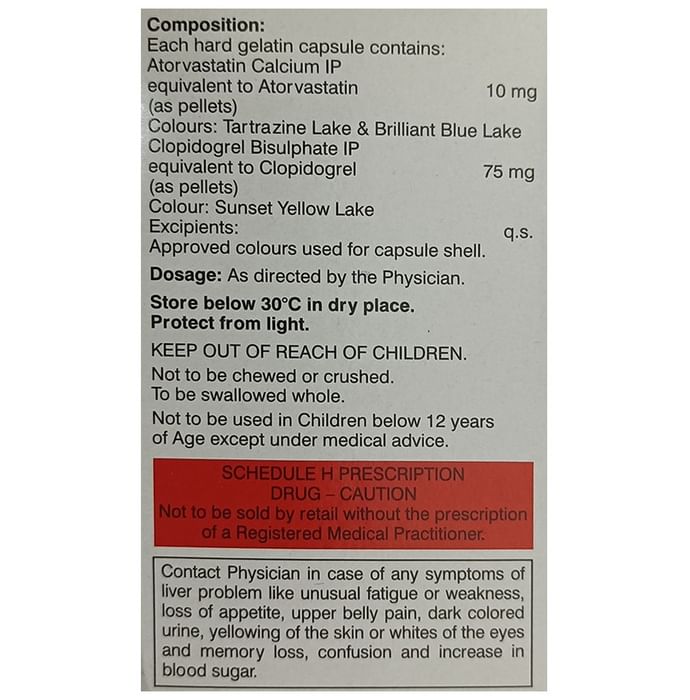 Composition:
Each hard gelatin capsule contains:
Atorvastatin Calcium IP
equivalent to Atorvastatin 10 mg
(as pellets)
Colours: Tartrazine Lake & Brilliant Blue Lake
Clopidogrel Bisulphate IP
equivalent to Clopidogrel 75 mg
(as pellets)
Colour: Sunset Yellow Lake
Excipients: q.s.
Approved colours used for capsule shell.

Dosage: As directed by the Physician.

Store below 30°C in dry place.
Protect from light.

KEEP OUT OF REACH OF CHILDREN.

Not to be chewed or crushed.
To be swallowed whole.

Not to be used in Children below 12 years of Age except under medical advice.

SCHEDULE H PRESCRIPTION
DRUG – CAUTION
Not to be sold by retail without the prescription of a Registered Medical Practitioner.

Contact Physician in case of any symptoms of liver problem like unusual fatigue or weakness, loss of appetite, upper belly pain, dark colored urine, yellowing of the skin or whites of the eyes and memory loss, confusion and increase in blood sugar.